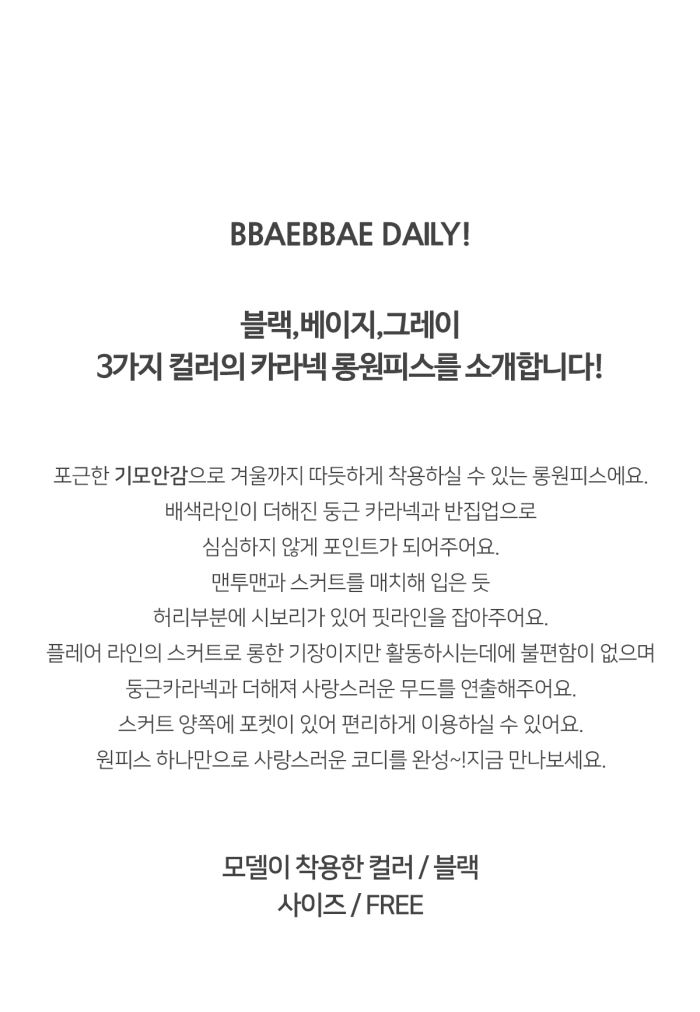 BBAEBBAE DAILY!

블랙,베이지,그레이
3가지 컬러의 카라넥 롱원피스를 소개합니다!

포근한 기모안감으로 겨울까지 따듯하게 착용하실 수 있는 롱원피스에요.
배색라인이 더해진 둥근 카라넥과 반집업으로
심심하지 않게 포인트가 되어주어요.
맨투맨과 스커트를 매치해 입은 듯
허리부분에 시보리가 있어 핏라인을 잡아주어요.
플레어 라인의 스커트로 롱한 기장이지만 활동하시는데에 불편함이 없으며
둥근카라넥과 더해져 사랑스러운 무드를 연출해주어요.
스커트 양쪽에 포켓이 있어 편리하게 이용하실 수 있어요.
원피스 하나만으로 사랑스러운 코디를 완성~!지금 만나보세요.

모델이 착용한 컬러 / 블랙
사이즈 / FREE